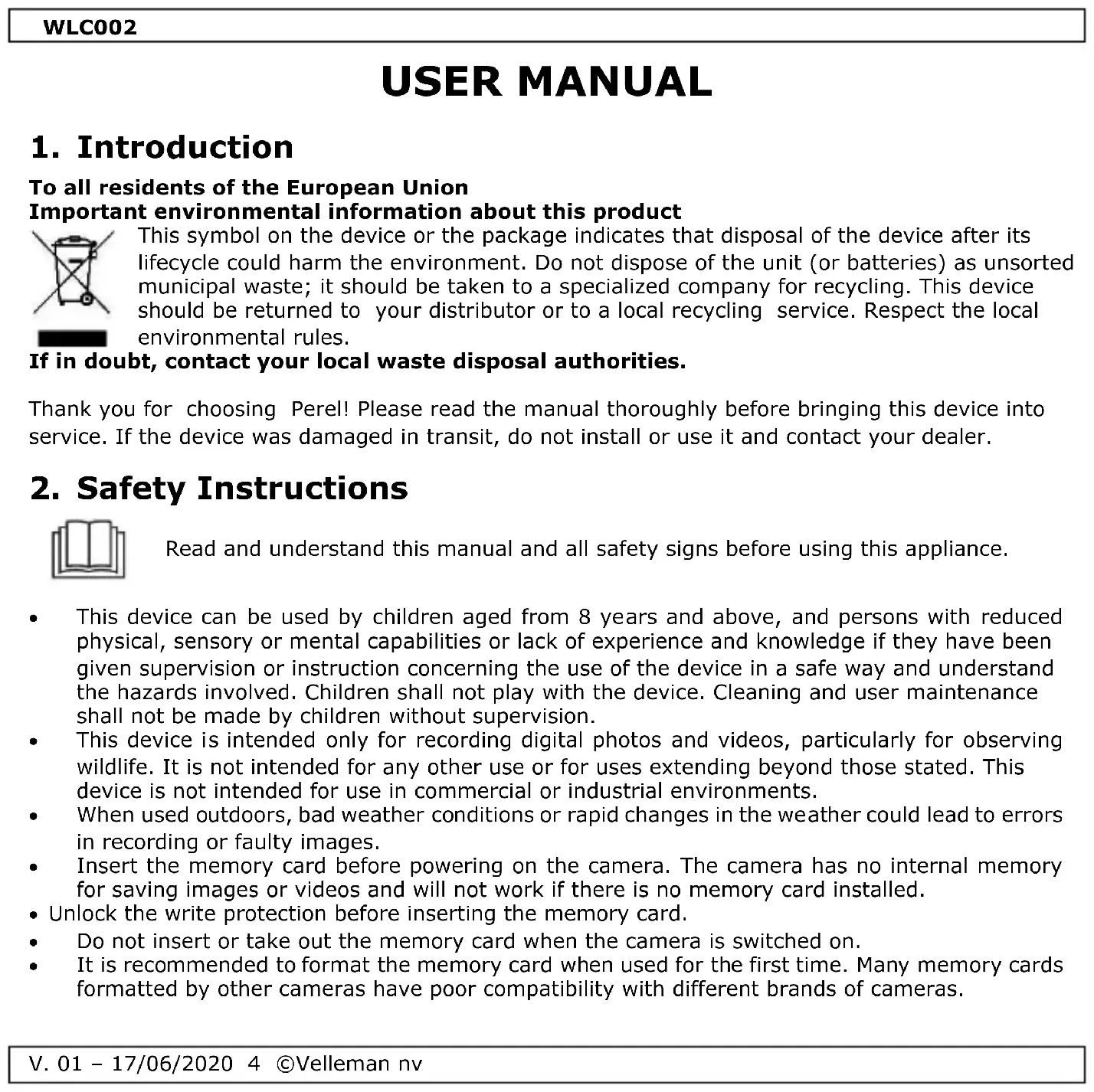 WLC002

USER MANUAL

1. Introduction

To all residents of the European Union
Important environmental information about this product

This symbol on the device or the package indicates that disposal of the device after its lifecycle could harm the environment. Do not dispose of the unit (or batteries) as unsorted municipal waste; it should be taken to a specialized company for recycling. This device should be returned to your distributor or to a local recycling service. Respect the local environmental rules.

If in doubt, contact your local waste disposal authorities.

Thank you for choosing Perel! Please read the manual thoroughly before bringing this device into service. If the device was damaged in transit, do not install or use it and contact your dealer.

2. Safety Instructions

Read and understand this manual and all safety signs before using this appliance.

• This device can be used by children aged from 8 years and above, and persons with reduced physical, sensory or mental capabilities or lack of experience and knowledge if they have been given supervision or instruction concerning the use of the device in a safe way and understand the hazards involved. Children shall not play with the device. Cleaning and user maintenance shall not be made by children without supervision.
• This device is intended only for recording digital photos and videos, particularly for observing wildlife. It is not intended for any other use or for uses extending beyond those stated. This device is not intended for use in commercial or industrial environments.
• When used outdoors, bad weather conditions or rapid changes in the weather could lead to errors in recording or faulty images.
• Insert the memory card before powering on the camera. The camera has no internal memory for saving images or videos and will not work if there is no memory card installed.
• Unlock the write protection before inserting the memory card.
• Do not insert or take out the memory card when the camera is switched on.
• It is recommended to format the memory card when used for the first time. Many memory cards formatted by other cameras have poor compatibility with different brands of cameras.

V. 01 – 17/06/2020 4 ©Velleman nv